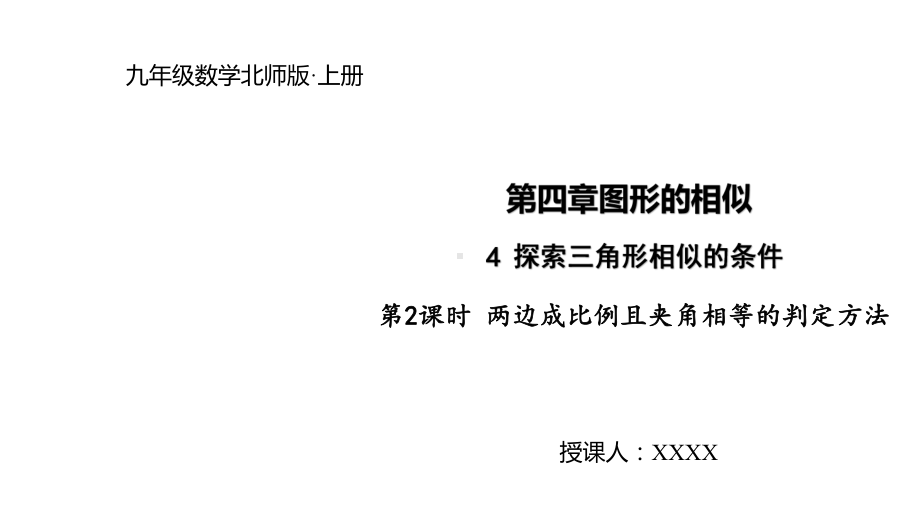 九年级数学北师版·上册

第四章图形的相似

4 探索三角形相似的条件

第2课时 两边成比例且夹角相等的判定方法

授课人：XXXX